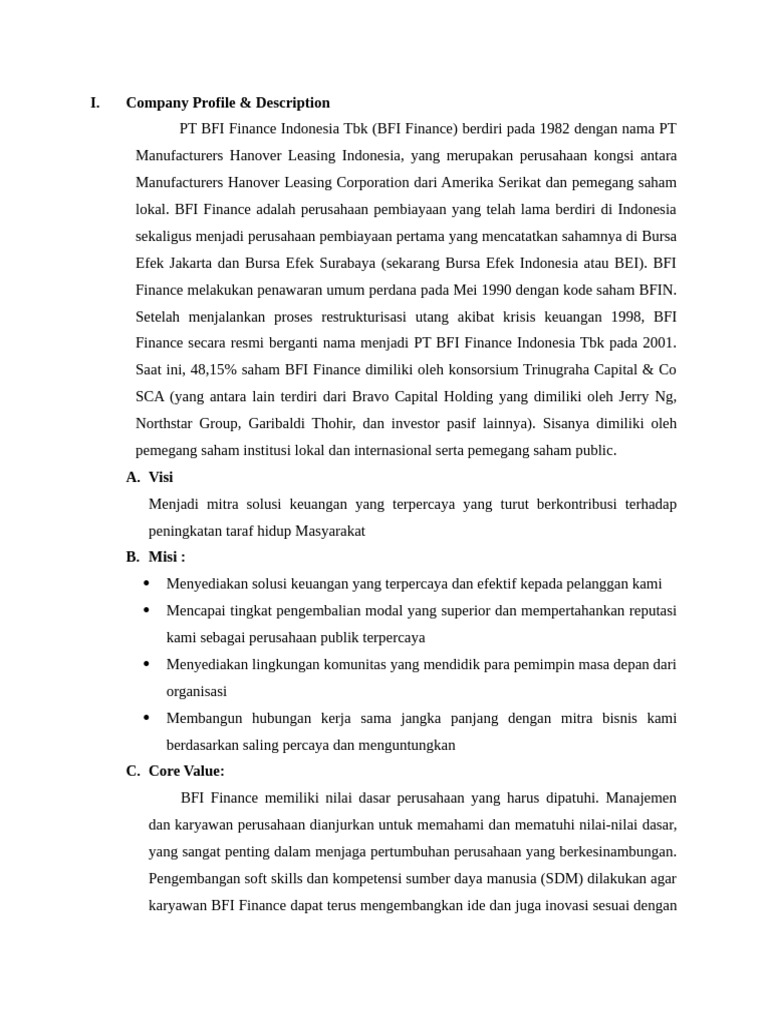 I. Company Profile & Description

PT BFI Finance Indonesia Tbk (BFI Finance) berdiri pada 1982 dengan nama PT Manufacturers Hanover Leasing Indonesia, yang merupakan perusahaan kongsi antara Manufacturers Hanover Leasing Corporation dari Amerika Serikat dan pemegang saham lokal. BFI Finance adalah perusahaan pembiayaan yang telah lama berdiri di Indonesia sekaligus menjadi perusahaan pembiayaan pertama yang mencatatkan sahamnya di Bursa Efek Jakarta dan Bursa Efek Surabaya (sekarang Bursa Efek Indonesia atau BEI). BFI Finance melakukan penawaran umum perdana pada Mei 1990 dengan kode saham BFIN. Setelah menjalankan proses restrukturisasi utang akibat krisis keuangan 1998, BFI Finance secara resmi berganti nama menjadi PT BFI Finance Indonesia Tbk pada 2001. Saat ini, 48,15% saham BFI Finance dimiliki oleh konsorsium Trinugraha Capital & Co SCA (yang antara lain terdiri dari Bravo Capital Holding yang dimiliki oleh Jerry Ng, Northstar Group, Garibaldi Thohir, dan investor pasif lainnya). Sisanya dimiliki oleh pemegang saham institusi lokal dan internasional serta pemegang saham public.

A. Visi

Menjadi mitra solusi keuangan yang terpercaya yang turut berkontribusi terhadap peningkatan taraf hidup Masyarakat

B. Misi :

• Menyediakan solusi keuangan yang terpercaya dan efektif kepada pelanggan kami
• Mencapai tingkat pengembalian modal yang superior dan mempertahankan reputasi kami sebagai perusahaan publik terpercaya
• Menyediakan lingkungan komunitas yang mendidik para pemimpin masa depan dari organisasi
• Membangun hubungan kerja sama jangka panjang dengan mitra bisnis kami berdasarkan saling percaya dan menguntungkan

C. Core Value:

BFI Finance memiliki nilai dasar perusahaan yang harus dipatuhi. Manajemen dan karyawan perusahaan dianjurkan untuk memahami dan mematuhi nilai-nilai dasar, yang sangat penting dalam menjaga pertumbuhan perusahaan yang berkesinambungan. Pengembangan soft skills dan kompetensi sumber daya manusia (SDM) dilakukan agar karyawan BFI Finance dapat terus mengembangkan ide dan juga inovasi sesuai dengan